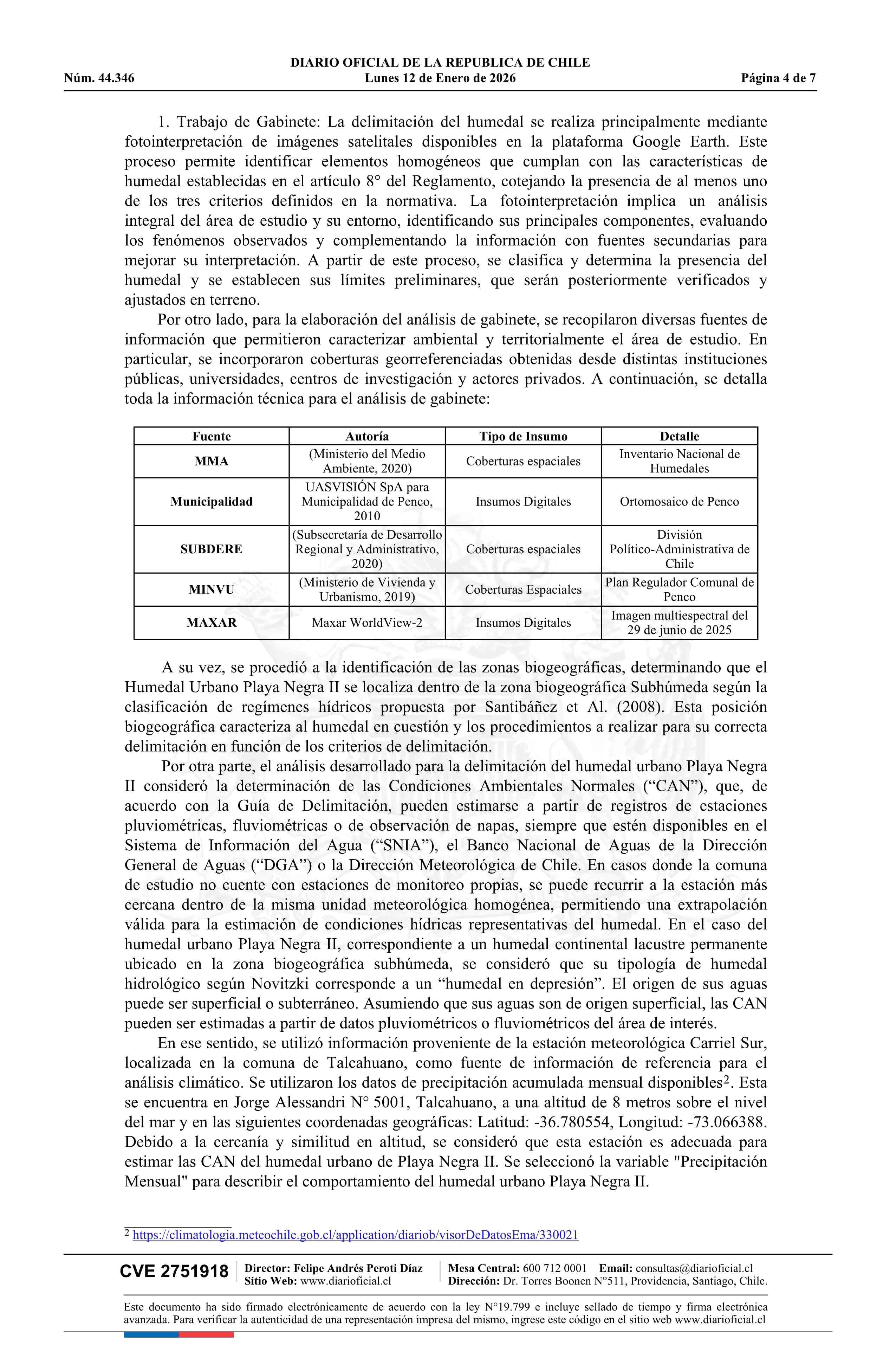 DIARIO OFICIAL DE LA REPUBLICA DE CHILE
Núm. 44.346 Lunes 12 de Enero de 2026 Página 4 de 7

1. Trabajo de Gabinete: La delimitación del humedal se realiza principalmente mediante fotointerpretación de imágenes satelitales disponibles en la plataforma Google Earth. Este proceso permite identificar elementos homogéneos que cumplan con las características de humedal establecidas en el artículo 8° del Reglamento, cotejando la presencia de al menos uno de los tres criterios definidos en la normativa. La fotointerpretación implica un análisis integral del área de estudio y su entorno, identificando sus principales componentes, evaluando los fenómenos observados y complementando la información con fuentes secundarias para mejorar su interpretación. A partir de este proceso, se clasifica y determina la presencia del humedal y se establecen sus límites preliminares, que serán posteriormente verificados y ajustados en terreno.

Por otro lado, para la elaboración del análisis de gabinete, se recopilaron diversas fuentes de información que permitieron caracterizar ambiental y territorialmente el área de estudio. En particular, se incorporaron coberturas georreferenciadas obtenidas desde distintas instituciones públicas, universidades, centros de investigación y actores privados. A continuación, se detalla toda la información técnica para el análisis de gabinete:

| Fuente | Autoría | Tipo de Insumo | Detalle |
|---|---|---|---|
| MMA | (Ministerio del Medio Ambiente, 2020) | Coberturas espaciales | Inventario Nacional de Humedales |
| Municipalidad | UASVISIÓN SpA para Municipalidad de Penco, 2010 | Insumos Digitales | Ortomosaico de Penco |
| SUBDERE | (Subsecretaría de Desarrollo Regional y Administrativo, 2020) | Coberturas espaciales | División Político-Administrativa de Chile |
| MINVU | (Ministerio de Vivienda y Urbanismo, 2019) | Coberturas Espaciales | Plan Regulador Comunal de Penco |
| MAXAR | Maxar WorldView-2 | Insumos Digitales | Imagen multiespectral del 29 de junio de 2025 |

A su vez, se procedió a la identificación de las zonas biogeográficas, determinando que el Humedal Urbano Playa Negra II se localiza dentro de la zona biogeográfica Subhúmeda según la clasificación de regímenes hídricos propuesta por Santibáñez et Al. (2008). Esta posición biogeográfica caracteriza al humedal en cuestión y los procedimientos a realizar para su correcta delimitación en función de los criterios de delimitación.

Por otra parte, el análisis desarrollado para la delimitación del humedal urbano Playa Negra II consideró la determinación de las Condiciones Ambientales Normales (“CAN”), que, de acuerdo con la Guía de Delimitación, pueden estimarse a partir de registros de estaciones pluviométricas, fluviométricas o de observación de napas, siempre que estén disponibles en el Sistema de Información del Agua (“SNIA”), el Banco Nacional de Aguas de la Dirección General de Aguas (“DGA”) o la Dirección Meteorológica de Chile. En casos donde la comuna de estudio no cuente con estaciones de monitoreo propias, se puede recurrir a la estación más cercana dentro de la misma unidad meteorológica homogénea, permitiendo una extrapolación válida para la estimación de condiciones hídricas representativas del humedal. En el caso del humedal urbano Playa Negra II, correspondiente a un humedal continental lacustre permanente ubicado en la zona biogeográfica subhúmeda, se consideró que su tipología de humedal hidrológico según Novitzki corresponde a un “humedal en depresión”. El origen de sus aguas puede ser superficial o subterráneo. Asumiendo que sus aguas son de origen superficial, las CAN pueden ser estimadas a partir de datos pluviométricos o fluviométricos del área de interés.

En ese sentido, se utilizó información proveniente de la estación meteorológica Carriel Sur, localizada en la comuna de Talcahuano, como fuente de información de referencia para el análisis climático. Se utilizaron los datos de precipitación acumulada mensual disponibles$^2$. Esta se encuentra en Jorge Alessandri N° 5001, Talcahuano, a una altitud de 8 metros sobre el nivel del mar y en las siguientes coordenadas geográficas: Latitud: -36.780554, Longitud: -73.066388. Debido a la cercanía y similitud en altitud, se consideró que esta estación es adecuada para estimar las CAN del humedal urbano de Playa Negra II. Se seleccionó la variable "Precipitación Mensual" para describir el comportamiento del humedal urbano Playa Negra II.

$^2$ https://climatologia.meteochile.gob.cl/application/diariob/visorDeDatosEma/330021

CVE 2751918 Director: Felipe Andrés Peroti Díaz Sitio Web: www.diarioficial.cl Mesa Central: 600 712 0001 Email: consultas@diarioficial.cl Dirección: Dr. Torres Boonen N°511, Providencia, Santiago, Chile.

Este documento ha sido firmado electrónicamente de acuerdo con la ley N°19.799 e incluye sellado de tiempo y firma electrónica avanzada. Para verificar la autenticidad de una representación impresa del mismo, ingrese este código en el sitio web www.diarioficial.cl